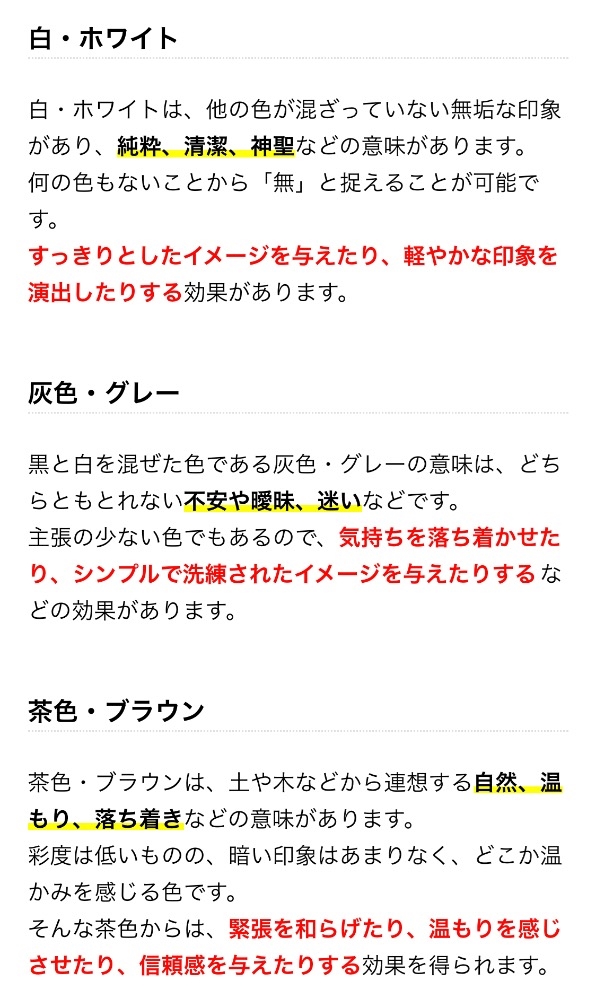 白・ホワイト

白・ホワイトは、他の色が混ざっていない無垢な印象があり、純粋、清潔、神聖などの意味があります。
何の色もないことから「無」と捉えることが可能です。
すっきりとしたイメージを与えたり、軽やかな印象を演出したりする効果があります。

灰色・グレー

黒と白を混ぜた色である灰色・グレーの意味は、どちらともとれない不安や曖昧、迷いなどです。
主張の少ない色でもあるので、気持ちを落ち着かせたり、シンプルで洗練されたイメージを与えたりするなどの効果があります。

茶色・ブラウン

茶色・ブラウンは、土や木などから連想する自然、温もり、落ち着きなどの意味があります。
彩度は低いものの、暗い印象はあまりなく、どこか温かみを感じる色です。
そんな茶色からは、緊張を和らげたり、温もりを感じさせたり、信頼感を与えたりする効果を得られます。